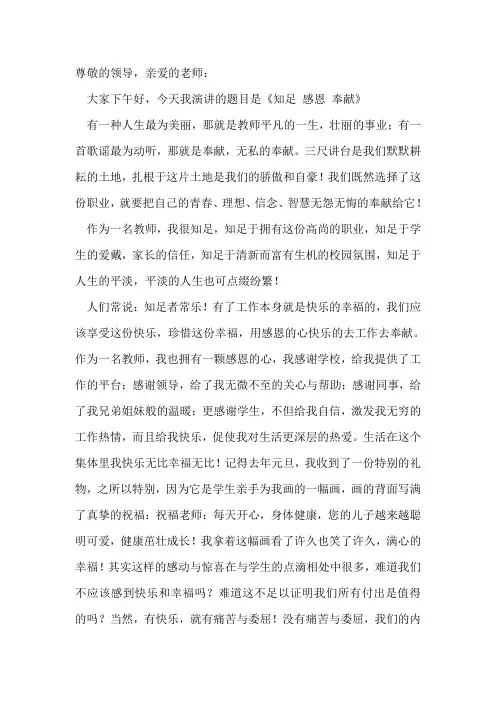 尊敬的领导，亲爱的老师：

大家下午好，今天我演讲的题目是《知足 感恩 奉献》

有一种人生最为美丽，那就是教师平凡的一生，壮丽的事业；有一首歌谣最为动听，那就是奉献，无私的奉献。三尺讲台是我们默默耕耘的土地，扎根于这片土地是我们的骄傲和自豪！我们既然选择了这份职业，就要把自己的青春、理想、信念、智慧无怨无悔的奉献给它！

作为一名教师，我很知足，知足于拥有这份高尚的职业，知足于学生的爱戴，家长的信任，知足于清新而富有生机的校园氛围，知足于人生的平淡，平淡的人生也可点缀纷繁！

人们常说：知足者常乐！有了工作本身就是快乐的幸福的，我们应该享受这份快乐，珍惜这份幸福，用感恩的心快乐的去工作去奉献。作为一名教师，我也拥有一颗感恩的心，我感谢学校，给我提供了工作的平台；感谢领导，给了我无微不至的关心与帮助；感谢同事，给了我兄弟姐妹般的温暖；更感谢学生，不但给我自信，激发我无穷的工作热情，而且给我快乐，促使我对生活更深层的热爱。生活在这个集体里我快乐无比幸福无比！记得去年元旦，我收到了一份特别的礼物，之所以特别，因为它是学生亲手为我画的一幅画，画的背面写满了真挚的祝福：祝福老师：每天开心，身体健康，您的儿子越来越聪明可爱，健康茁壮成长！我拿着这幅画看了许久也笑了许久，满心的幸福！其实这样的感动与惊喜在与学生的点滴相处中很多，难道我们不应该感到快乐和幸福吗？难道这不足以证明我们所有付出是值得的吗？当然，有快乐，就有痛苦与委屈！没有痛苦与委屈，我们的内